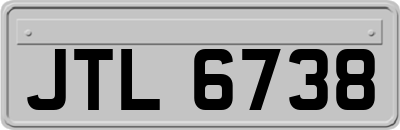 JTL 6738